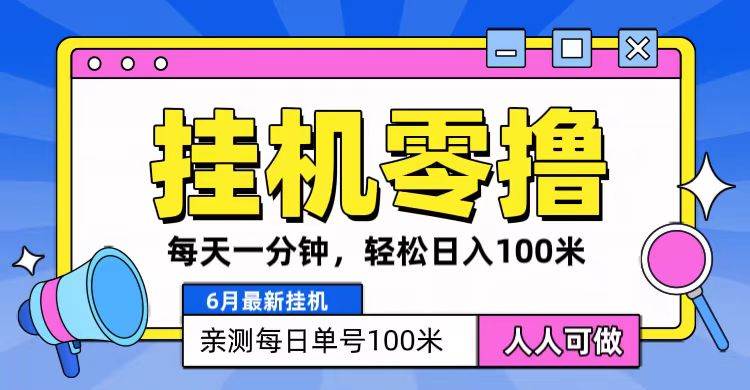 挂机零撸

每天一分钟，轻松日入100米

6月最新挂机

亲测每日单号100米

人人可做